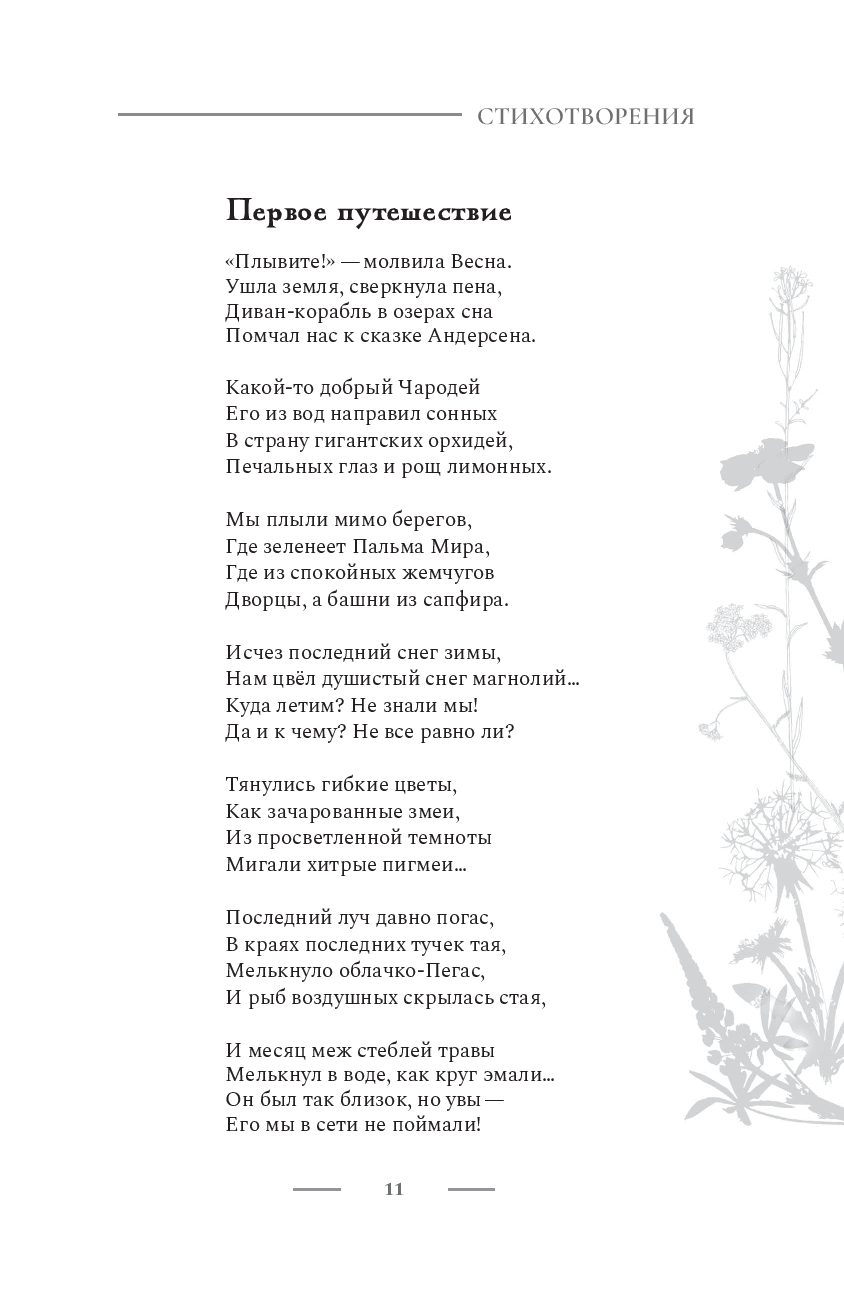 СТИХОТВОРЕНИЯ

Первое путешествие

«Плывите!» — молвила Весна.
Ушла земля, сверкнула пена,
Диван-корабль в озерах сна
Помчал нас к сказке Андерсена.

Какой-то добрый Чародей
Его из вод направил сонных
В страну гигантских орхидей,
Печальных глаз и рощ лимонных.

Мы плыли мимо берегов,
Где зеленеет Пальма Мира,
Где из спокойных жемчугов
Дворцы, а башни из сапфира.

Исчез последний снег зимы,
Нам цвёл душистый снег магнолий...
Куда летим? Не знали мы!
Да и к чему? Не все равно ли?

Тянулись гибкие цветы,
Как зачарованные змеи,
Из просветленной темноты
Мигали хитрые пигмеи...

Последний луч давно погас,
В краях последних тучек тая,
Мелькнуло облачко-Пегас,
И рыб воздушных скрылась стая,

И месяц меж стеблей травы
Мелькнул в воде, как круг эмали...
Он был так близок, но увы —
Его мы в сети не поймали!

11